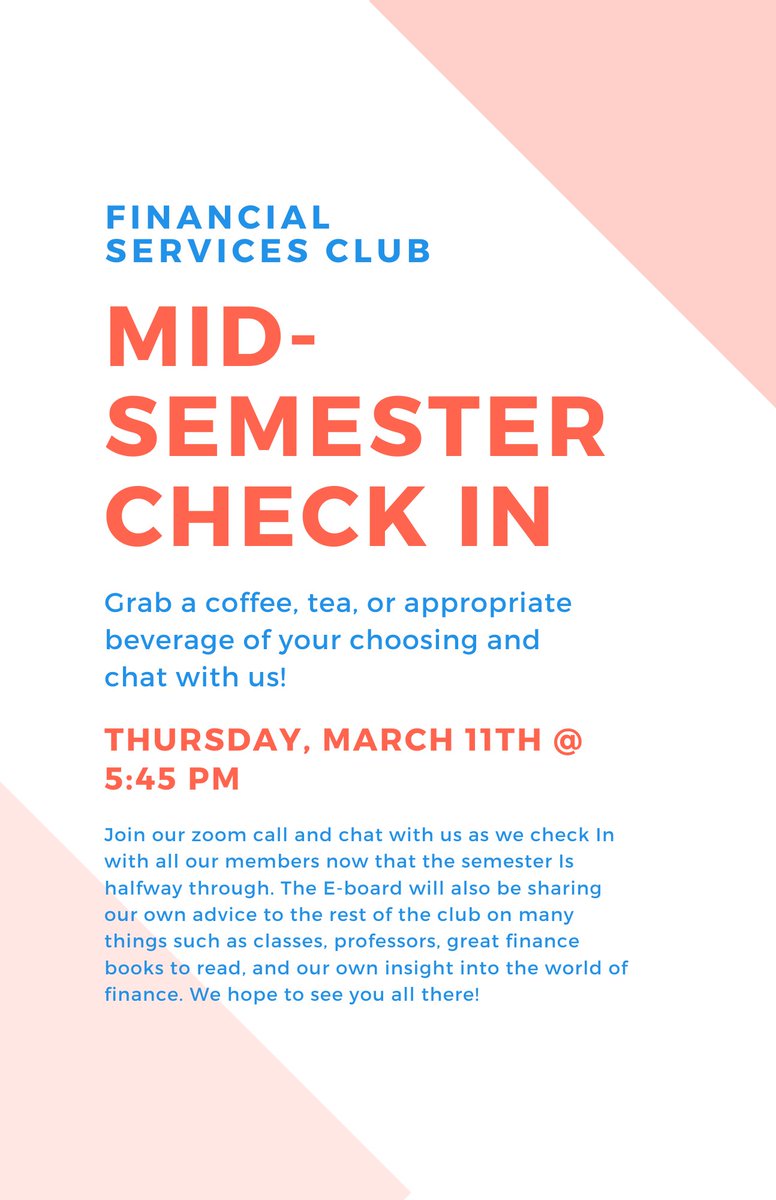 FINANCIAL SERVICES CLUB

MID-SEMESTER CHECK IN

Grab a coffee, tea, or appropriate beverage of your choosing and chat with us!

THURSDAY, MARCH 11TH @ 5:45 PM

Join our zoom call and chat with us as we check In with all our members now that the semester Is halfway through. The E-board will also be sharing our own advice to the rest of the club on many things such as classes, professors, great finance books to read, and our own insight into the world of finance. We hope to see you all there!